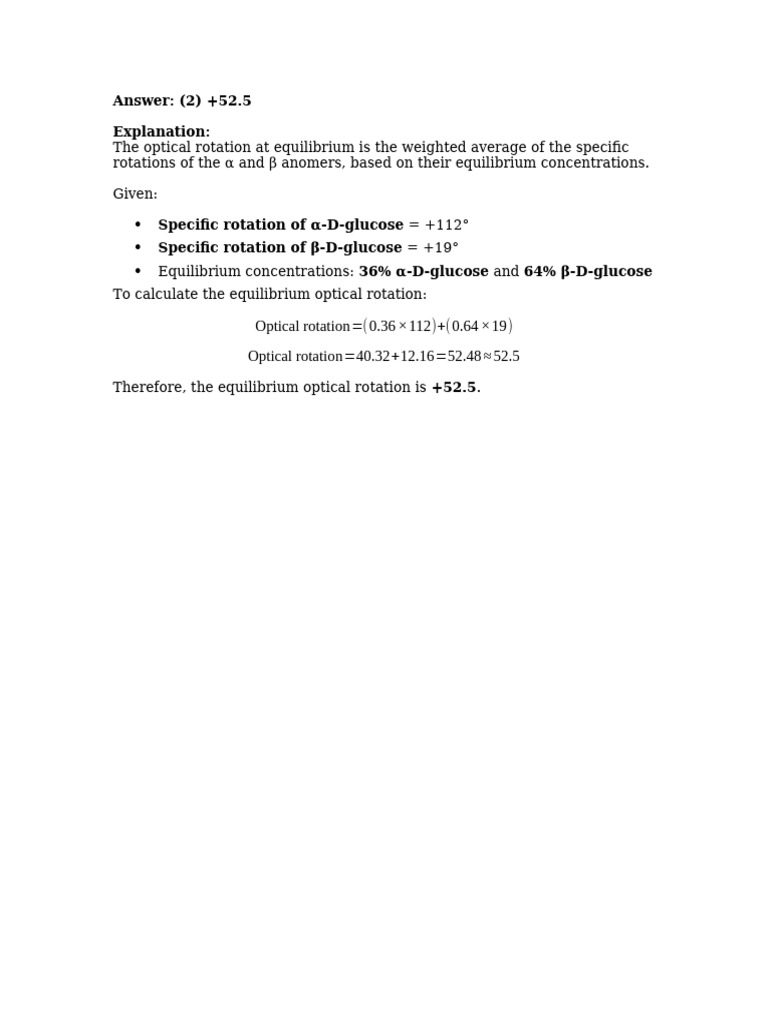 Answer: (2) +52.5

Explanation:
The optical rotation at equilibrium is the weighted average of the specific rotations of the α and β anomers, based on their equilibrium concentrations.

Given:

• Specific rotation of α-D-glucose = +112°
• Specific rotation of β-D-glucose = +19°
• Equilibrium concentrations: 36% α-D-glucose and 64% β-D-glucose

To calculate the equilibrium optical rotation:

$\text{Optical rotation} = (0.36 \times 112) + (0.64 \times 19)$

$\text{Optical rotation} = 40.32 + 12.16 = 52.48 \approx 52.5$

Therefore, the equilibrium optical rotation is +52.5.